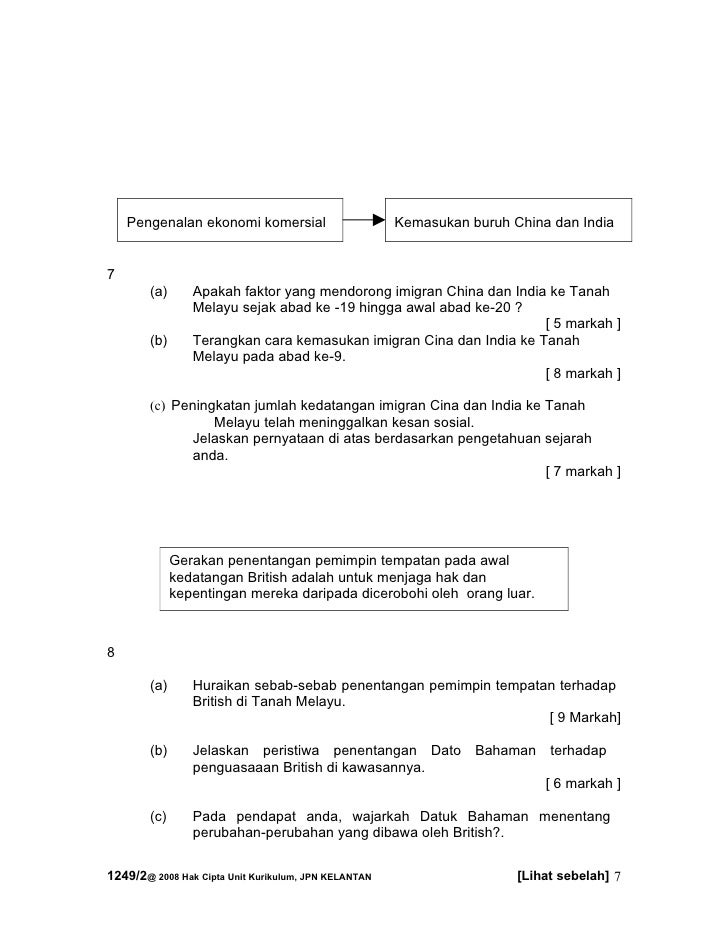 Pengenalan ekonomi komersial

Kemasukan buruh China dan India

7

(a) Apakah faktor yang mendorong imigran China dan India ke Tanah Melayu sejak abad ke -19 hingga awal abad ke-20 ?

[ 5 markah ]

(b) Terangkan cara kemasukan imigran Cina dan India ke Tanah Melayu pada abad ke-9.

[ 8 markah ]

(c) Peningkatan jumlah kedatangan imigran Cina dan India ke Tanah Melayu telah meninggalkan kesan sosial. Jelaskan pernyataan di atas berdasarkan pengetahuan sejarah anda.

[ 7 markah ]

Gerakan penentangan pemimpin tempatan pada awal kedatangan British adalah untuk menjaga hak dan kepentingan mereka daripada dicerobohi oleh orang luar.

8

(a) Huraikan sebab-sebab penentangan pemimpin tempatan terhadap British di Tanah Melayu.

[ 9 Markah]

(b) Jelaskan peristiwa penentangan Dato Bahaman terhadap penguasaaan British di kawasannya.

[ 6 markah ]

(c) Pada pendapat anda, wajarkah Datuk Bahaman menentang perubahan-perubahan yang dibawa oleh British?.

1249/2@ 2008 Hak Cipta Unit Kurikulum, JPN KELANTAN

[Lihat sebelah] 7